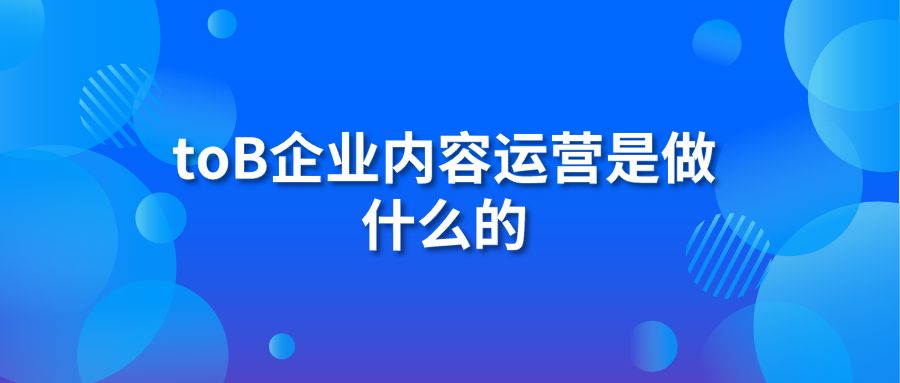 toB企业内容运营是做什么的